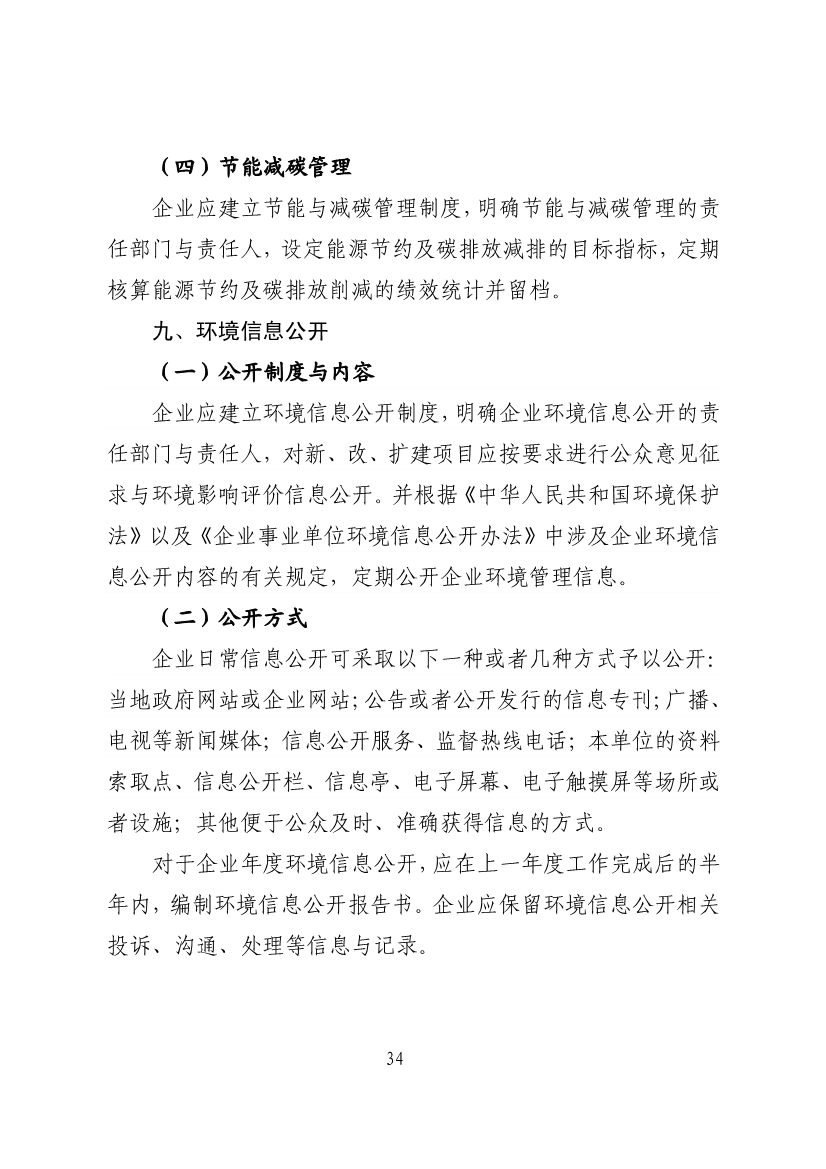 （四）节能减碳管理

企业应建立节能与减碳管理制度，明确节能与减碳管理的责任部门与责任人，设定能源节约及碳排放减排的目标指标，定期核算能源节约及碳排放削减的绩效统计并留档。

九、环境信息公开

（一）公开制度与内容

企业应建立环境信息公开制度，明确企业环境信息公开的责任部门与责任人，对新、改、扩建项目应按要求进行公众意见征求与环境影响评价信息公开。并根据《中华人民共和国环境保护法》以及《企业事业单位环境信息公开办法》中涉及企业环境信息公开内容的有关规定，定期公开企业环境管理信息。

（二）公开方式

企业日常信息公开可采取以下一种或者几种方式予以公开：当地政府网站或企业网站；公告或者公开发行的信息专刊；广播、电视等新闻媒体；信息公开服务、监督热线电话；本单位的资料索取点、信息公开栏、信息亭、电子屏幕、电子触摸屏等场所或者设施；其他便于公众及时、准确获得信息的方式。

对于企业年度环境信息公开，应在上一年度工作完成后的半年内，编制环境信息公开报告书。企业应保留环境信息公开相关投诉、沟通、处理等信息与记录。

34